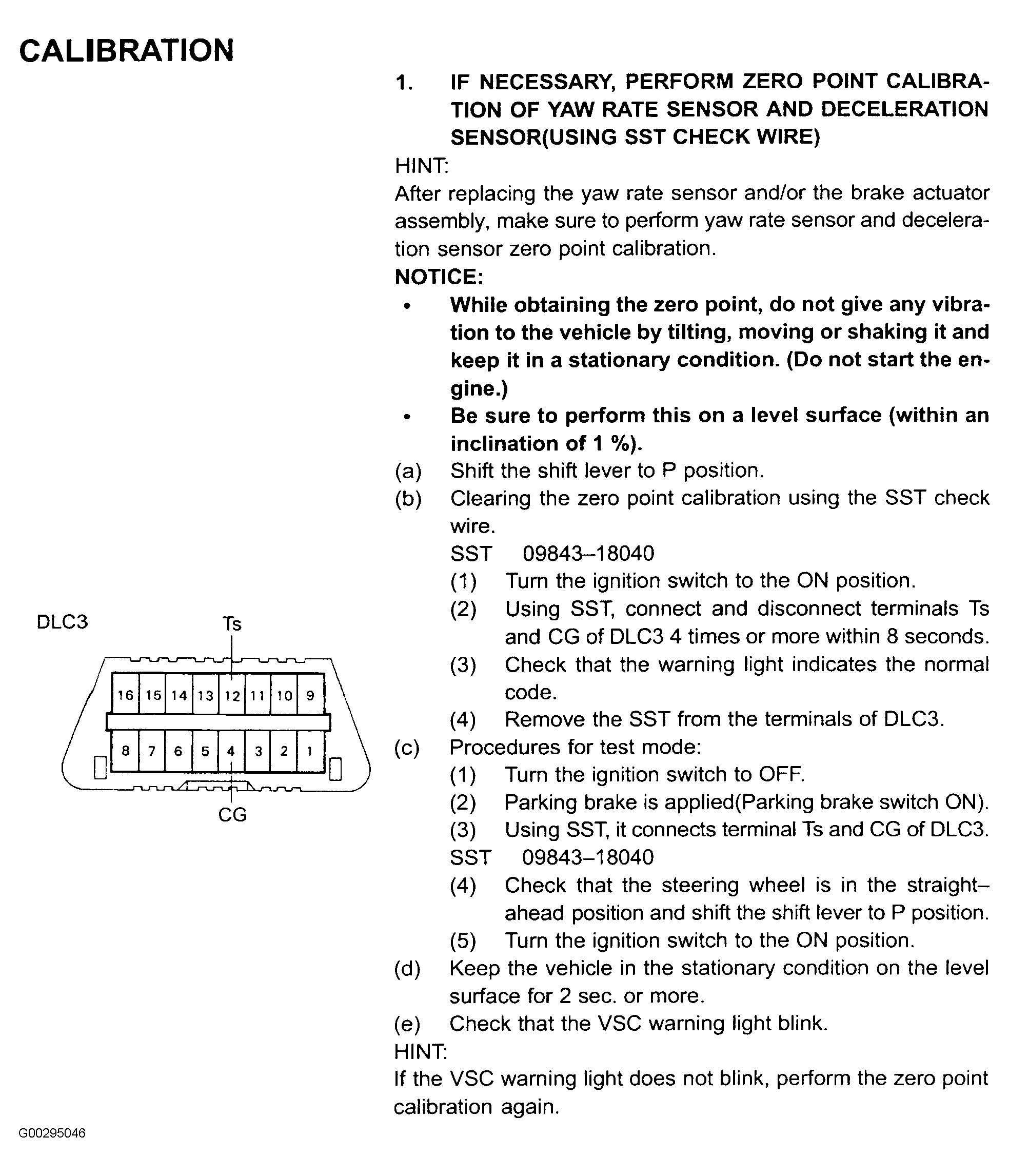 CALIBRATION

1. IF NECESSARY, PERFORM ZERO POINT CALIBRATION OF YAW RATE SENSOR AND DECELERATION SENSOR(USING SST CHECK WIRE)

HINT:
After replacing the yaw rate sensor and/or the brake actuator assembly, make sure to perform yaw rate sensor and deceleration sensor zero point calibration.

NOTICE:
• While obtaining the zero point, do not give any vibration to the vehicle by tilting, moving or shaking it and keep it in a stationary condition. (Do not start the engine.)
• Be sure to perform this on a level surface (within an inclination of 1 %).

(a) Shift the shift lever to P position.
(b) Clearing the zero point calibration using the SST check wire.
SST 09843–18040
(1) Turn the ignition switch to the ON position.
(2) Using SST, connect and disconnect terminals Ts and CG of DLC3 4 times or more within 8 seconds.
(3) Check that the warning light indicates the normal code.
(4) Remove the SST from the terminals of DLC3.
(c) Procedures for test mode:
(1) Turn the ignition switch to OFF.
(2) Parking brake is applied(Parking brake switch ON).
(3) Using SST, it connects terminal Ts and CG of DLC3.
SST 09843–18040
(4) Check that the steering wheel is in the straight–ahead position and shift the shift lever to P position.
(5) Turn the ignition switch to the ON position.
(d) Keep the vehicle in the stationary condition on the level surface for 2 sec. or more.
(e) Check that the VSC warning light blink.

HINT:
If the VSC warning light does not blink, perform the zero point calibration again.

DLC3
Ts
16 15 14 13 12 11 10 9
8 7 6 5 4 3 2 1
CG

G00295046